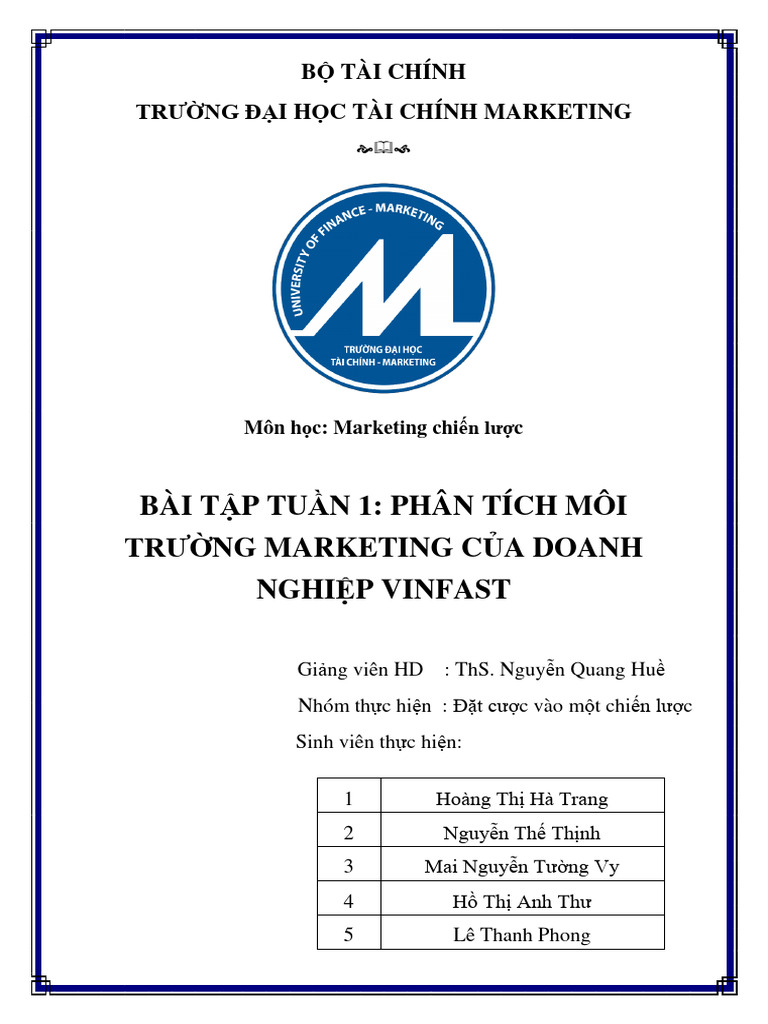 BỘ TÀI CHÍNH

TRƯỜNG ĐẠI HỌC TÀI CHÍNH MARKETING

UNIVERSITY OF FINANCE - MARKETING

TRƯỜNG ĐẠI HỌC TÀI CHÍNH - MARKETING

Môn học: Marketing chiến lược

BÀI TẬP TUẦN 1: PHÂN TÍCH MÔI TRƯỜNG MARKETING CỦA DOANH NGHIỆP VINFAST

Giảng viên HD : ThS. Nguyễn Quang Huề

Nhóm thực hiện : Đặt cược vào một chiến lược

Sinh viên thực hiện:

| 1 | Hoàng Thị Hà Trang |
|---|---|
| 2 | Nguyễn Thế Thịnh |
| 3 | Mai Nguyễn Tường Vy |
| 4 | Hồ Thị Anh Thư |
| 5 | Lê Thanh Phong |